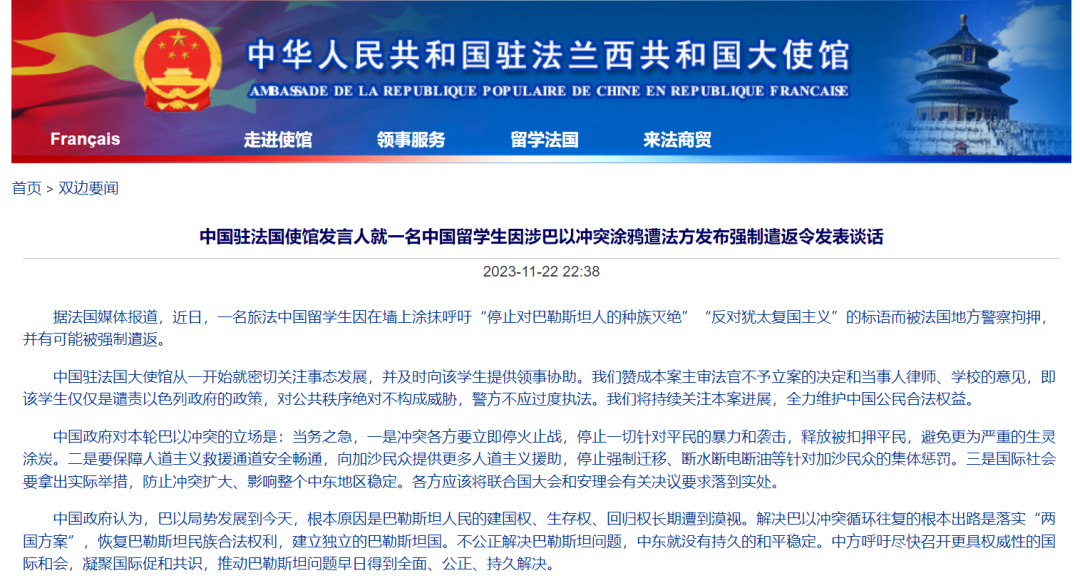 中华人民共和国驻法兰西共和国大使馆
AMBASSADE DE LA REPUBLIQUE POPULAIRE DE CHINE EN REPUBLIQUE FRANCAISE

Français　走进使馆　领事服务　留学法国　来法商贸

首页 > 双边要闻

中国驻法国使馆发言人就一名中国留学生因涉巴以冲突涂鸦遭法方发布强制遣返令发表谈话

2023-11-22 22:38

据法国媒体报道，近日，一名旅法中国留学生因在墙上涂抹呼吁“停止对巴勒斯坦人的种族灭绝”“反对犹太复国主义”的标语而被法国地方警察拘押，并有可能被强制遣返。

中国驻法国大使馆从一开始就密切关注事态发展，并及时向该学生提供领事协助。我们赞成本案主审法官不予立案的决定和当事人律师、学校的意见，即该学生仅仅是谴责以色列政府的政策，对公共秩序绝对不构成威胁，警方不应过度执法。我们将持续关注本案进展，全力维护中国公民合法权益。

中国政府对本轮巴以冲突的立场是：当务之急，一是冲突各方要立即停火止战，停止一切针对平民的暴力和袭击，释放被扣押平民，避免更为严重的生灵涂炭。二是要保障人道主义救援通道安全畅通，向加沙民众提供更多人道主义援助，停止强制迁移、断水断电断油等针对加沙民众的集体惩罚。三是国际社会要拿出实际举措，防止冲突扩大、影响整个中东地区稳定。各方应该将联合国大会和安理会有关决议要求落到实处。

中国政府认为，巴以局势发展到今天，根本原因是巴勒斯坦人民的建国权、生存权、回归权长期遭到漠视。解决巴以冲突循环往复的根本出路是落实“两国方案”，恢复巴勒斯坦民族合法权利，建立独立的巴勒斯坦国。不公正解决巴勒斯坦问题，中东就没有持久的和平稳定。中方呼吁尽快召开更具权威性的国际和会，凝聚国际促和共识，推动巴勒斯坦问题早日得到全面、公正、持久解决。